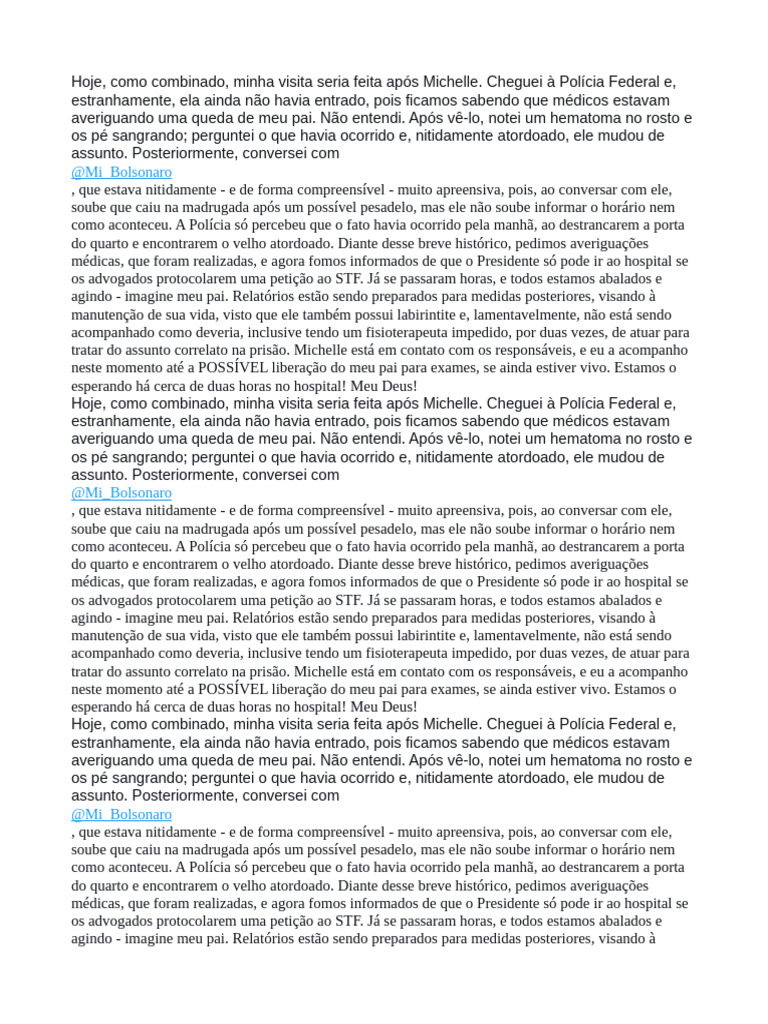 Hoje, como combinado, minha visita seria feita após Michelle. Cheguei à Polícia Federal e, estranhamente, ela ainda não havia entrado, pois ficamos sabendo que médicos estavam averiguando uma queda de meu pai. Não entendi. Após vê-lo, notei um hematoma no rosto e os pé sangrando; perguntei o que havia ocorrido e, nitidamente atordoado, ele mudou de assunto. Posteriormente, conversei com
@Mi_Bolsonaro
, que estava nitidamente - e de forma compreensível - muito apreensiva, pois, ao conversar com ele, soube que caiu na madrugada após um possível pesadelo, mas ele não soube informar o horário nem como aconteceu. A Polícia só percebeu que o fato havia ocorrido pela manhã, ao destrancarem a porta do quarto e encontrarem o velho atordoado. Diante desse breve histórico, pedimos averiguações médicas, que foram realizadas, e agora fomos informados de que o Presidente só pode ir ao hospital se os advogados protocolarem uma petição ao STF. Já se passaram horas, e todos estamos abalados e agindo - imagine meu pai. Relatórios estão sendo preparados para medidas posteriores, visando à manutenção de sua vida, visto que ele também possui labirintite e, lamentavelmente, não está sendo acompanhado como deveria, inclusive tendo um fisioterapeuta impedido, por duas vezes, de atuar para tratar do assunto correlato na prisão. Michelle está em contato com os responsáveis, e eu a acompanho neste momento até a POSSÍVEL liberação do meu pai para exames, se ainda estiver vivo. Estamos o esperando há cerca de duas horas no hospital! Meu Deus!
Hoje, como combinado, minha visita seria feita após Michelle. Cheguei à Polícia Federal e, estranhamente, ela ainda não havia entrado, pois ficamos sabendo que médicos estavam averiguando uma queda de meu pai. Não entendi. Após vê-lo, notei um hematoma no rosto e os pé sangrando; perguntei o que havia ocorrido e, nitidamente atordoado, ele mudou de assunto. Posteriormente, conversei com
@Mi_Bolsonaro
, que estava nitidamente - e de forma compreensível - muito apreensiva, pois, ao conversar com ele, soube que caiu na madrugada após um possível pesadelo, mas ele não soube informar o horário nem como aconteceu. A Polícia só percebeu que o fato havia ocorrido pela manhã, ao destrancarem a porta do quarto e encontrarem o velho atordoado. Diante desse breve histórico, pedimos averiguações médicas, que foram realizadas, e agora fomos informados de que o Presidente só pode ir ao hospital se os advogados protocolarem uma petição ao STF. Já se passaram horas, e todos estamos abalados e agindo - imagine meu pai. Relatórios estão sendo preparados para medidas posteriores, visando à manutenção de sua vida, visto que ele também possui labirintite e, lamentavelmente, não está sendo acompanhado como deveria, inclusive tendo um fisioterapeuta impedido, por duas vezes, de atuar para tratar do assunto correlato na prisão. Michelle está em contato com os responsáveis, e eu a acompanho neste momento até a POSSÍVEL liberação do meu pai para exames, se ainda estiver vivo. Estamos o esperando há cerca de duas horas no hospital! Meu Deus!
Hoje, como combinado, minha visita seria feita após Michelle. Cheguei à Polícia Federal e, estranhamente, ela ainda não havia entrado, pois ficamos sabendo que médicos estavam averiguando uma queda de meu pai. Não entendi. Após vê-lo, notei um hematoma no rosto e os pé sangrando; perguntei o que havia ocorrido e, nitidamente atordoado, ele mudou de assunto. Posteriormente, conversei com
@Mi_Bolsonaro
, que estava nitidamente - e de forma compreensível - muito apreensiva, pois, ao conversar com ele, soube que caiu na madrugada após um possível pesadelo, mas ele não soube informar o horário nem como aconteceu. A Polícia só percebeu que o fato havia ocorrido pela manhã, ao destrancarem a porta do quarto e encontrarem o velho atordoado. Diante desse breve histórico, pedimos averiguações médicas, que foram realizadas, e agora fomos informados de que o Presidente só pode ir ao hospital se os advogados protocolarem uma petição ao STF. Já se passaram horas, e todos estamos abalados e agindo - imagine meu pai. Relatórios estão sendo preparados para medidas posteriores, visando à